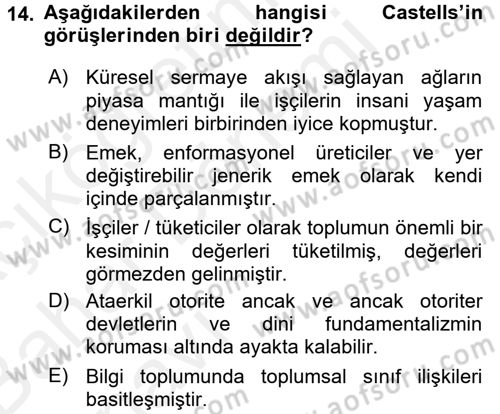 14. Aşağıdakilerden hangisi Castells'in görüşlerinden biri değildir?

A) Küresel sermaye akışı sağlayan ağların piyasa mantığı ile işçilerin insani yaşam deneyimleri birbirinden iyice kopmuştur.

B) Emek, enformasyonel üreticiler ve yer değiştirebilir jenerik emek olarak kendi içinde parçalanmıştır.

C) İşçiler / tüketiciler olarak toplumun önemli bir kesiminin değerleri tüketilmiş, değerleri görmezden gelinmiştir.

D) Ataerkil otorite ancak ve ancak otoriter devletlerin ve dini fundamentalizmin koruması altında ayakta kalabilir.

E) Bilgi toplumunda toplumsal sınıf ilişkileri basitleşmiştir.

www.aofsoru.com